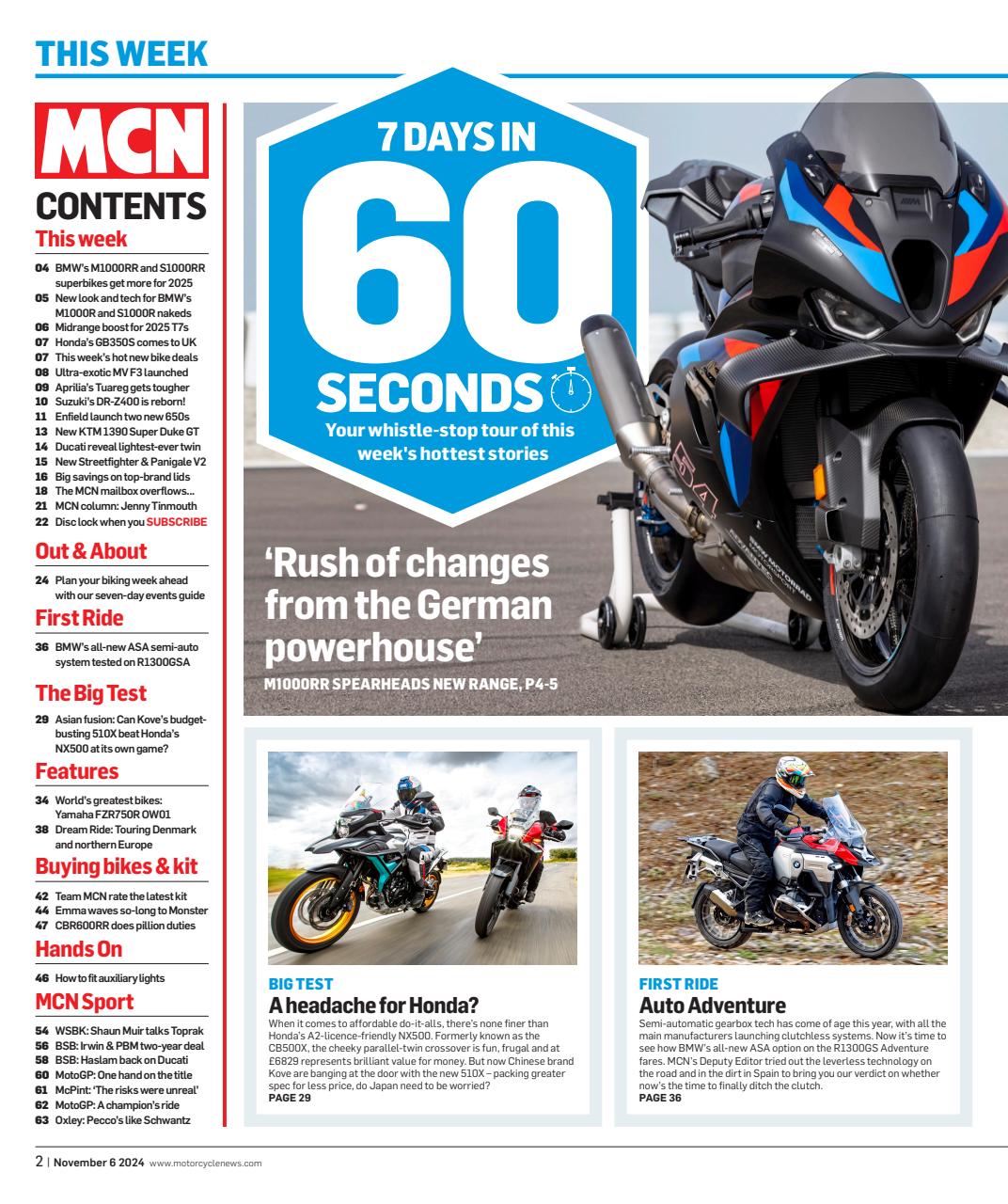 THIS WEEK

MCN

CONTENTS

This week

04 BMW's M1000RR and S1000RR superbikes get more for 2025
05 New look and tech for BMW's M1000R and S1000R nakeds
06 Midrange boost for 2025 T7s
07 Honda's GB350S comes to UK
07 This week's hot new bike deals
08 Ultra-exotic MV F3 launched
09 Aprilia's Tuareg gets tougher
10 Suzuki's DR-Z400 is reborn!
11 Enfield launch two new 650s
13 New KTM 1390 Super Duke GT
14 Ducati reveal lightest-ever twin
15 New Streetfighter & Panigale V2
16 Big savings on top-brand lids
18 The MCN mailbox overflows...
21 MCN column: Jenny Tinmouth
22 Disc lock when you SUBSCRIBE

Out & About

24 Plan your biking week ahead with our seven-day events guide

First Ride

36 BMW's all-new ASA semi-auto system tested on R1300GSA

The Big Test

29 Asian fusion: Can Kove's budget-busting 510X beat Honda's NX500 at its own game?

Features

34 World's greatest bikes: Yamaha FZR750R OW01
38 Dream Ride: Touring Denmark and northern Europe

Buying bikes & kit

42 Team MCN rate the latest kit
44 Emma waves so-long to Monster
47 CBR600RR does pillion duties

Hands On

46 How to fit auxiliary lights

MCN Sport

54 WSBK: Shaun Muir talks Toprak
56 BSB: Irwin & PBM two-year deal
58 BSB: Haslam back on Ducati
60 MotoGP: One hand on the title
61 McPint: 'The risks were unreal'
62 MotoGP: A champion's ride
63 Oxley: Pecco's like Schwantz

7 DAYS IN 60 SECONDS

Your whistle-stop tour of this week's hottest stories

'Rush of changes from the German powerhouse'

M1000RR SPEARHEADS NEW RANGE, P4-5

BIG TEST
A headache for Honda?
When it comes to affordable do-it-alls, there's none finer than Honda's A2-licence-friendly NX500. Formerly known as the CB500X, the cheeky parallel-twin crossover is fun, frugal and at £6829 represents brilliant value for money. But now Chinese brand Kove are banging at the door with the new 510X – packing greater spec for less price, do Japan need to be worried?
PAGE 29

FIRST RIDE
Auto Adventure
Semi-automatic gearbox tech has come of age this year, with all the main manufacturers launching clutchless systems. Now it's time to see how BMW's all-new ASA option on the R1300GS Adventure fares. MCN's Deputy Editor tried out the leverless technology on the road and in the dirt in Spain to bring you our verdict on whether now's the time to finally ditch the clutch.
PAGE 36

2 | November 6 2024 www.motorcyclenews.com